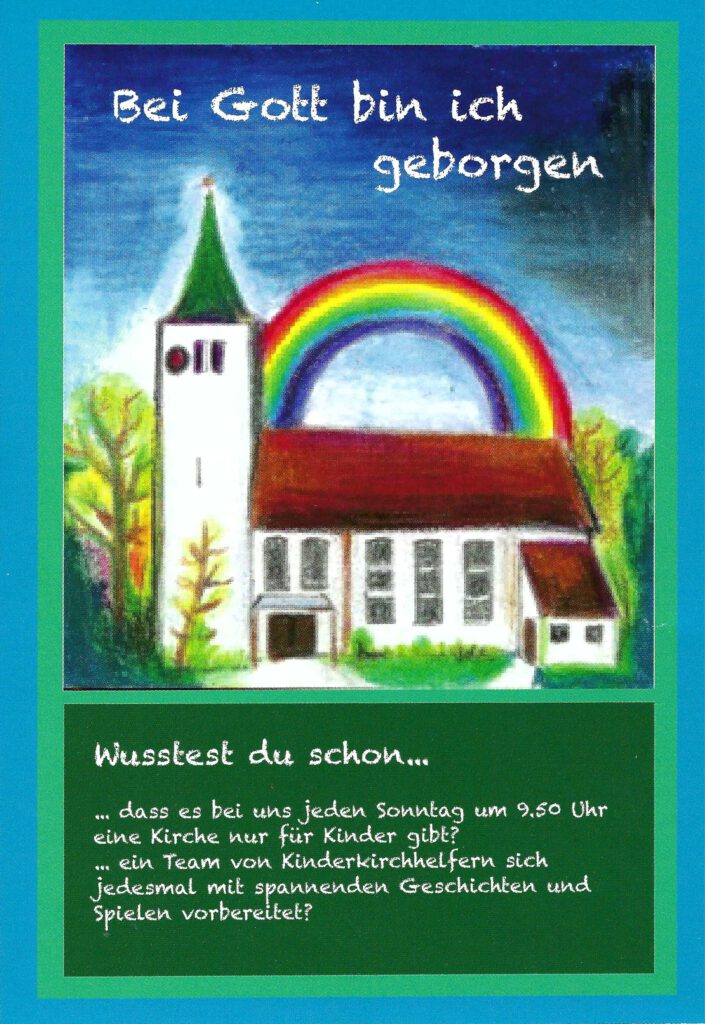 Bei Gott bin ich geborgen

Wusstest du schon...

... dass es bei uns jeden Sonntag um 9.50 Uhr eine Kirche nur für Kinder gibt?
... ein Team von Kinderkirchhelfern sich jedesmal mit spannenden Geschichten und Spielen vorbereitet?